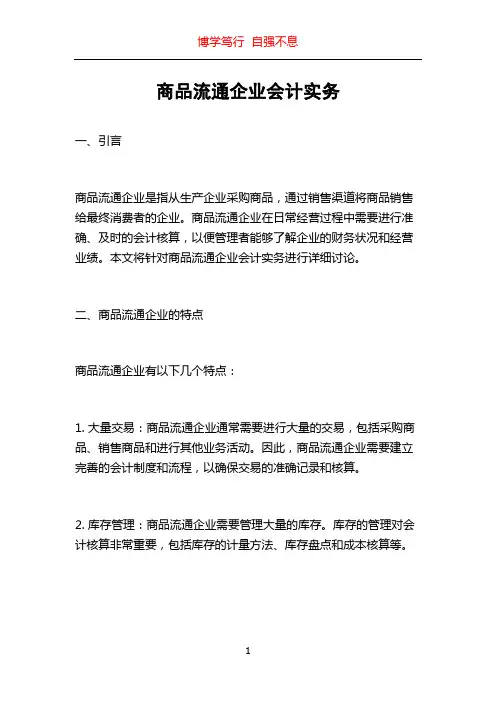 博学笃行 自强不息

商品流通企业会计实务

一、引言

商品流通企业是指从生产企业采购商品，通过销售渠道将商品销售给最终消费者的企业。商品流通企业在日常经营过程中需要进行准确、及时的会计核算，以便管理者能够了解企业的财务状况和经营业绩。本文将针对商品流通企业会计实务进行详细讨论。

二、商品流通企业的特点

商品流通企业有以下几个特点：

1. 大量交易：商品流通企业通常需要进行大量的交易，包括采购商品、销售商品和进行其他业务活动。因此，商品流通企业需要建立完善的会计制度和流程，以确保交易的准确记录和核算。

2. 库存管理：商品流通企业需要管理大量的库存。库存的管理对会计核算非常重要，包括库存的计量方法、库存盘点和成本核算等。

1